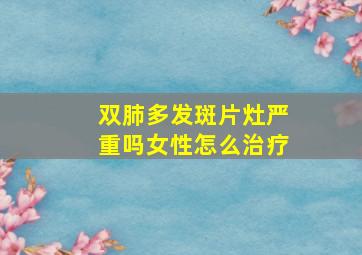 双肺多发斑片灶严重吗女性怎么治疗